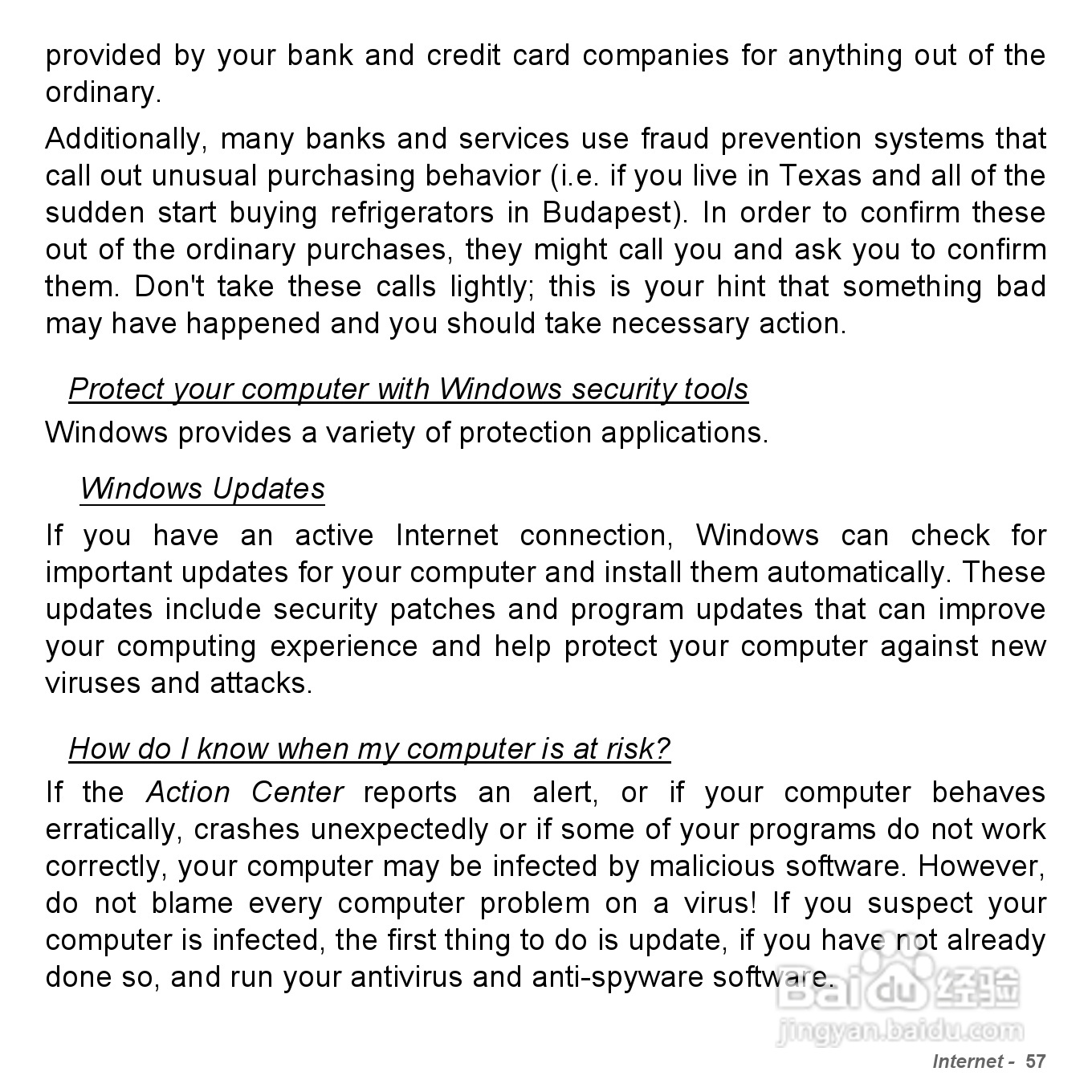 provided by your bank and credit card companies for anything out of the ordinary.

Additionally, many banks and services use fraud prevention systems that call out unusual purchasing behavior (i.e. if you live in Texas and all of the sudden start buying refrigerators in Budapest). In order to confirm these out of the ordinary purchases, they might call you and ask you to confirm them. Don't take these calls lightly; this is your hint that something bad may have happened and you should take necessary action.

Protect your computer with Windows security tools

Windows provides a variety of protection applications.

Windows Updates

If you have an active Internet connection, Windows can check for important updates for your computer and install them automatically. These updates include security patches and program updates that can improve your computing experience and help protect your computer against new viruses and attacks.

How do I know when my computer is at risk?

If the Action Center reports an alert, or if your computer behaves erratically, crashes unexpectedly or if some of your programs do not work correctly, your computer may be infected by malicious software. However, do not blame every computer problem on a virus! If you suspect your computer is infected, the first thing to do is update, if you have not already done so, and run your antivirus and anti-spyware software.

Baidu 经验
jingyan.baidu.com

Internet - 57